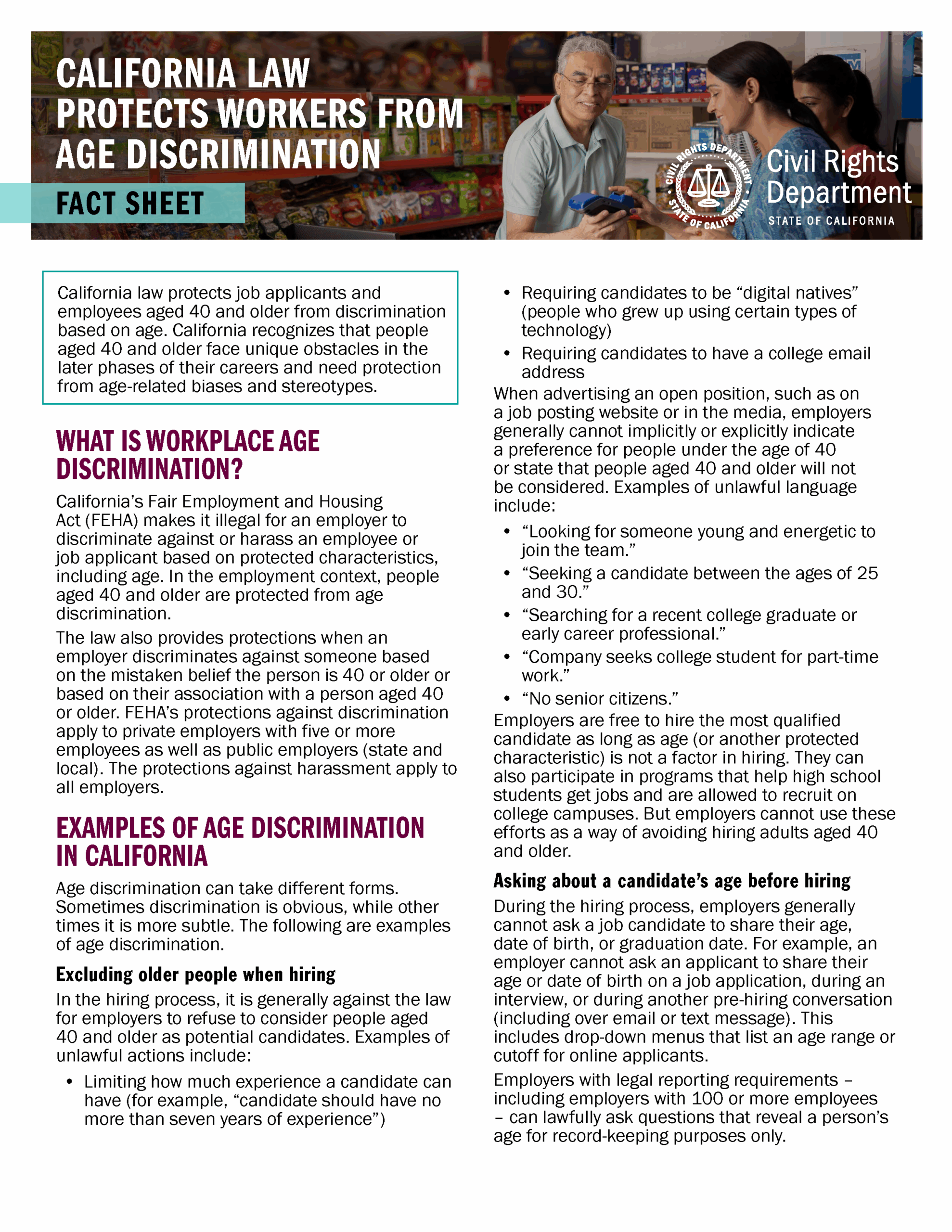 CALIFORNIA LAW PROTECTS WORKERS FROM AGE DISCRIMINATION

FACT SHEET

CIVIL RIGHTS DEPARTMENT STATE OF CALIFORNIA

Civil Rights Department
STATE OF CALIFORNIA

California law protects job applicants and employees aged 40 and older from discrimination based on age. California recognizes that people aged 40 and older face unique obstacles in the later phases of their careers and need protection from age-related biases and stereotypes.

WHAT IS WORKPLACE AGE DISCRIMINATION?

California's Fair Employment and Housing Act (FEHA) makes it illegal for an employer to discriminate against or harass an employee or job applicant based on protected characteristics, including age. In the employment context, people aged 40 and older are protected from age discrimination.

The law also provides protections when an employer discriminates against someone based on the mistaken belief the person is 40 or older or based on their association with a person aged 40 or older. FEHA's protections against discrimination apply to private employers with five or more employees as well as public employers (state and local). The protections against harassment apply to all employers.

EXAMPLES OF AGE DISCRIMINATION IN CALIFORNIA

Age discrimination can take different forms. Sometimes discrimination is obvious, while other times it is more subtle. The following are examples of age discrimination.

Excluding older people when hiring

In the hiring process, it is generally against the law for employers to refuse to consider people aged 40 and older as potential candidates. Examples of unlawful actions include:

• Limiting how much experience a candidate can have (for example, "candidate should have no more than seven years of experience")
• Requiring candidates to be "digital natives" (people who grew up using certain types of technology)
• Requiring candidates to have a college email address

When advertising an open position, such as on a job posting website or in the media, employers generally cannot implicitly or explicitly indicate a preference for people under the age of 40 or state that people aged 40 and older will not be considered. Examples of unlawful language include:

• "Looking for someone young and energetic to join the team."
• "Seeking a candidate between the ages of 25 and 30."
• "Searching for a recent college graduate or early career professional."
• "Company seeks college student for part-time work."
• "No senior citizens."

Employers are free to hire the most qualified candidate as long as age (or another protected characteristic) is not a factor in hiring. They can also participate in programs that help high school students get jobs and are allowed to recruit on college campuses. But employers cannot use these efforts as a way of avoiding hiring adults aged 40 and older.

Asking about a candidate's age before hiring

During the hiring process, employers generally cannot ask a job candidate to share their age, date of birth, or graduation date. For example, an employer cannot ask an applicant to share their age or date of birth on a job application, during an interview, or during another pre-hiring conversation (including over email or text message). This includes drop-down menus that list an age range or cutoff for online applicants.

Employers with legal reporting requirements – including employers with 100 or more employees – can lawfully ask questions that reveal a person's age for record-keeping purposes only.